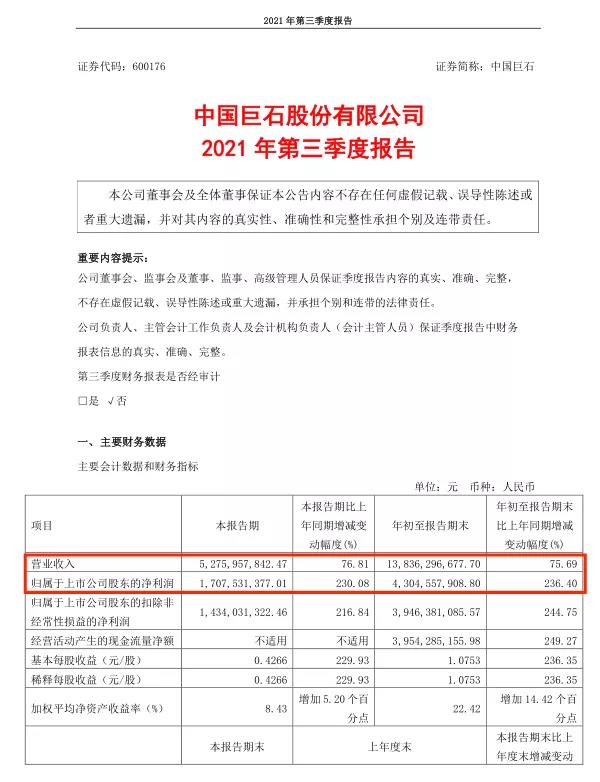 2021 年第三季度报告

证券代码：600176　　　　　　　　　　　　　　　　　　证券简称：中国巨石

中国巨石股份有限公司
2021 年第三季度报告

本公司董事会及全体董事保证本公告内容不存在任何虚假记载、误导性陈述或者重大遗漏，并对其内容的真实性、准确性和完整性承担个别及连带责任。

重要内容提示：
公司董事会、监事会及董事、监事、高级管理人员保证季度报告内容的真实、准确、完整，不存在虚假记载、误导性陈述或重大遗漏，并承担个别和连带的法律责任。
公司负责人、主管会计工作负责人及会计机构负责人（会计主管人员）保证季度报告中财务报表信息的真实、准确、完整。
第三季度财务报表是否经审计
□是 √否

一、主要财务数据
主要会计数据和财务指标
单位：元　币种：人民币

| 项目 | 本报告期 | 本报告期比上年同期增减变动幅度(%) | 年初至报告期末 | 年初至报告期末比上年同期增减变动幅度(%) |
|---|---|---|---|---|
| 营业收入 | 5,275,957,842.47 | 76.81 | 13,836,296,677.70 | 75.69 |
| 归属于上市公司股东的净利润 | 1,707,531,377.01 | 230.08 | 4,304,557,908.80 | 236.40 |
| 归属于上市公司股东的扣除非经常性损益的净利润 | 1,434,031,322.46 | 216.84 | 3,946,381,085.57 | 244.75 |
| 经营活动产生的现金流量净额 | 不适用 | 不适用 | 3,954,285,155.98 | 249.27 |
| 基本每股收益（元/股） | 0.4266 | 229.93 | 1.0753 | 236.35 |
| 稀释每股收益（元/股） | 0.4266 | 229.93 | 1.0753 | 236.35 |
| 加权平均净资产收益率（%） | 8.43 | 增加 5.20 个百分点 | 22.42 | 增加 14.42 个百分点 |
|  | 本报告期末 | 上年度末 |  | 本报告期末比上年度末增减变动 |